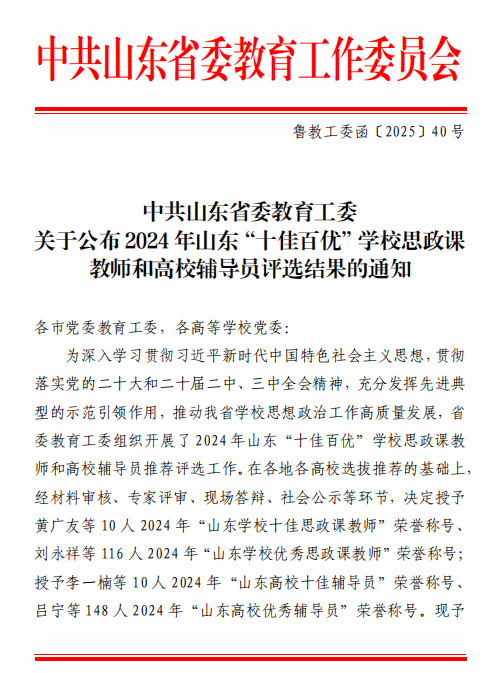 中共山东省委教育工作委员会

鲁教工委函〔2025〕40号

中共山东省委教育工委
关于公布2024年山东“十佳百优”学校思政课教师和高校辅导员评选结果的通知

各市党委教育工委，各高等学校党委：

为深入学习贯彻习近平新时代中国特色社会主义思想，贯彻落实党的二十大和二十届二中、三中全会精神，充分发挥先进典型的示范引领作用，推动我省学校思想政治工作高质量发展，省委教育工委组织开展了2024年山东“十佳百优”学校思政课教师和高校辅导员推荐评选工作。在各地各高校选拔推荐的基础上，经材料审核、专家评审、现场答辩、社会公示等环节，决定授予黄广友等10人2024年“山东学校十佳思政课教师”荣誉称号、刘永祥等116人2024年“山东学校优秀思政课教师”荣誉称号；授予李一楠等10人2024年“山东高校十佳辅导员”荣誉称号、吕宁等148人2024年“山东高校优秀辅导员”荣誉称号。现予